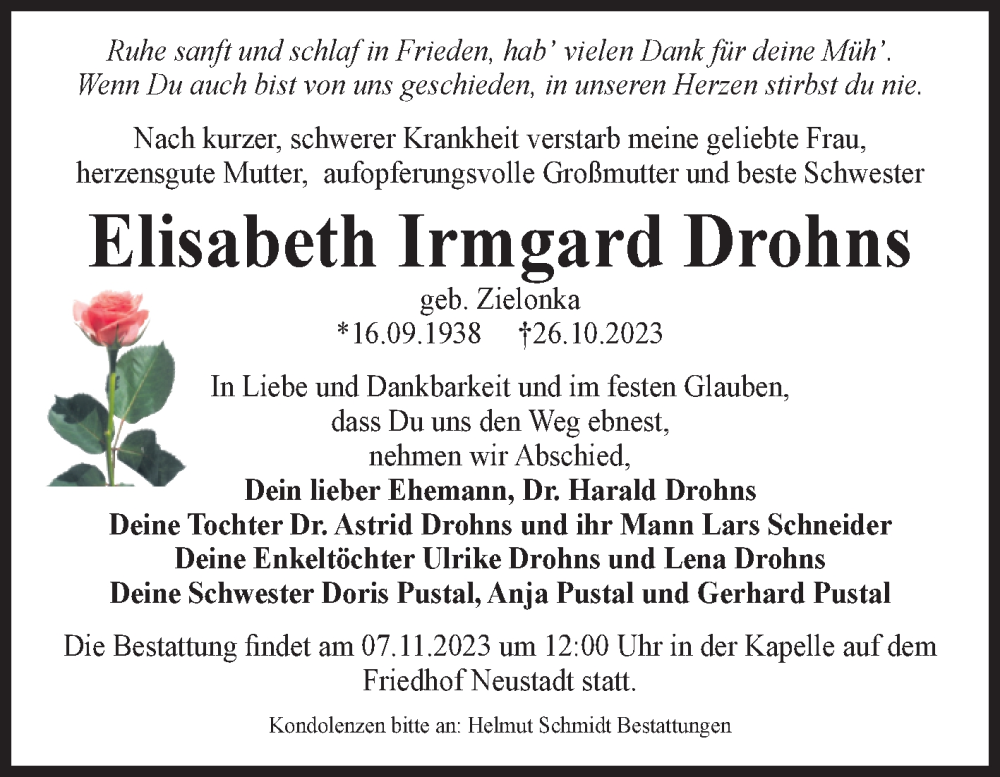 Ruhe sanft und schlaf in Frieden, hab' vielen Dank für deine Müh'.
Wenn Du auch bist von uns geschieden, in unseren Herzen stirbst du nie.

Nach kurzer, schwerer Krankheit verstarb meine geliebte Frau, herzensgute Mutter, aufopferungsvolle Großmutter und beste Schwester

Elisabeth Irmgard Drohns

geb. Zielonka
*16.09.1938 †26.10.2023

In Liebe und Dankbarkeit und im festen Glauben,
dass Du uns den Weg ebnest,
nehmen wir Abschied,
Dein lieber Ehemann, Dr. Harald Drohns
Deine Tochter Dr. Astrid Drohns und ihr Mann Lars Schneider
Deine Enkeltöchter Ulrike Drohns und Lena Drohns
Deine Schwester Doris Pustal, Anja Pustal und Gerhard Pustal

Die Bestattung findet am 07.11.2023 um 12:00 Uhr in der Kapelle auf dem Friedhof Neustadt statt.

Kondolenzen bitte an: Helmut Schmidt Bestattungen